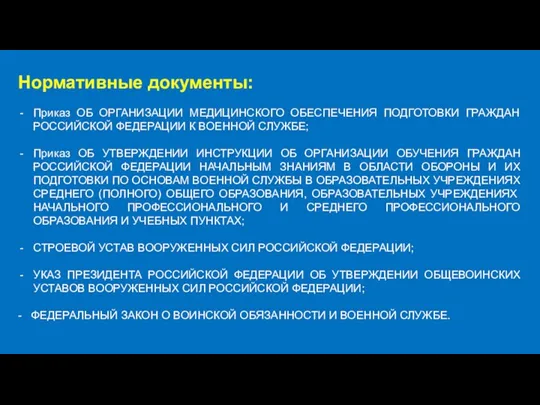 Нормативные документы:

- Приказ ОБ ОРГАНИЗАЦИИ МЕДИЦИНСКОГО ОБЕСПЕЧЕНИЯ ПОДГОТОВКИ ГРАЖДАН РОССИЙСКОЙ ФЕДЕРАЦИИ К ВОЕННОЙ СЛУЖБЕ;

- Приказ ОБ УТВЕРЖДЕНИИ ИНСТРУКЦИИ ОБ ОРГАНИЗАЦИИ ОБУЧЕНИЯ ГРАЖДАН РОССИЙСКОЙ ФЕДЕРАЦИИ НАЧАЛЬНЫМ ЗНАНИЯМ В ОБЛАСТИ ОБОРОНЫ И ИХ ПОДГОТОВКИ ПО ОСНОВАМ ВОЕННОЙ СЛУЖБЫ В ОБРАЗОВАТЕЛЬНЫХ УЧРЕЖДЕНИЯХ СРЕДНЕГО (ПОЛНОГО) ОБЩЕГО ОБРАЗОВАНИЯ, ОБРАЗОВАТЕЛЬНЫХ УЧРЕЖДЕНИЯХ НАЧАЛЬНОГО ПРОФЕССИОНАЛЬНОГО И СРЕДНЕГО ПРОФЕССИОНАЛЬНОГО ОБРАЗОВАНИЯ И УЧЕБНЫХ ПУНКТАХ;

- СТРОЕВОЙ УСТАВ ВООРУЖЕННЫХ СИЛ РОССИЙСКОЙ ФЕДЕРАЦИИ;

- УКАЗ ПРЕЗИДЕНТА РОССИЙСКОЙ ФЕДЕРАЦИИ ОБ УТВЕРЖДЕНИИ ОБЩЕВОИНСКИХ УСТАВОВ ВООРУЖЕННЫХ СИЛ РОССИЙСКОЙ ФЕДЕРАЦИИ;

- ФЕДЕРАЛЬНЫЙ ЗАКОН О ВОИНСКОЙ ОБЯЗАННОСТИ И ВОЕННОЙ СЛУЖБЕ.